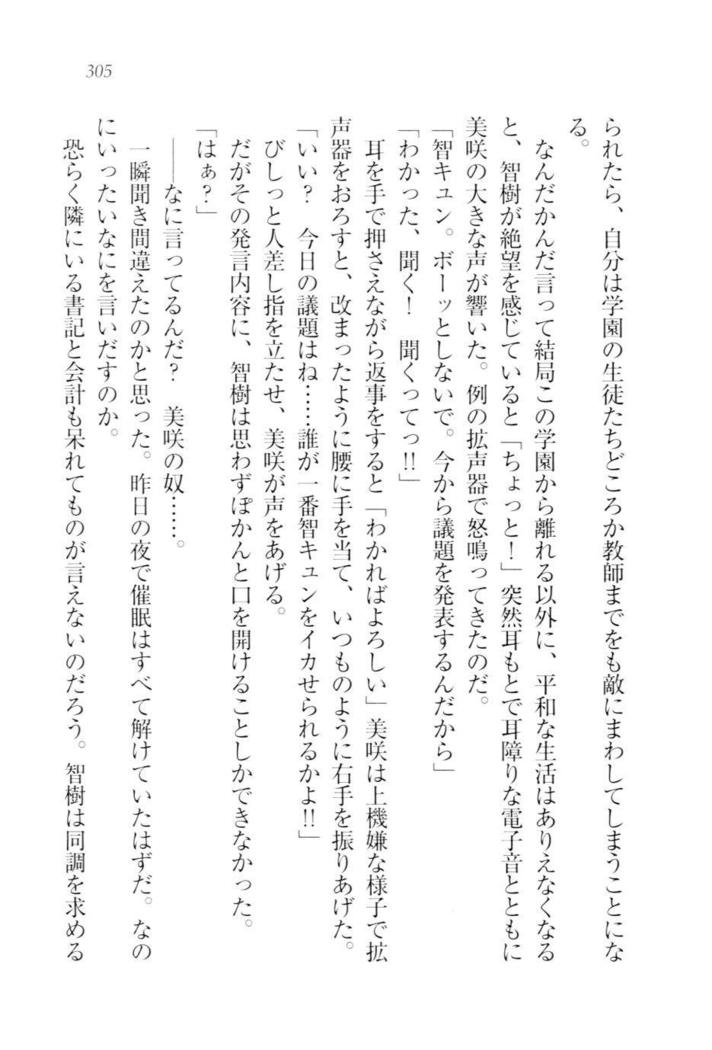 305

られたら、自分は学園の生徒たちどころか教師までをも敵にまわしてしまうことになる。

なんだかんだ言って結局この学園から離れる以外に、平和な生活はありえなくなると、智樹が絶望を感じていると「ちょっと！」突然耳もとで耳障りな電子音とともに美咲の大きな声が響いた。例の拡声器で怒鳴ってきたのだ。

「智キュン。ボーッとしないで。今から議題を発表するんだから」

「わかった、聞く！　聞くってっ!!」

耳を手で押さえながら返事をすると「わかればよろしい」美咲は上機嫌な様子で拡声器をおろすと、改まったように腰に手を当て、いつものように右手を振りあげた。

「いい？　今日の議題はね……誰が一番智キュンをイカせられるかよ!!」

びしっと人差し指を立たせ、美咲が声をあげる。

だがその発言内容に、智樹は思わずぽかんと口を開けることしかできなかった。

「はぁ？」

――なに言ってるんだ？　美咲の奴……。

一瞬聞き間違えたのかと思った。昨日の夜で催眠はすべて解けていたはずだ。なのにいったいなにを言いだすのか。

恐らく隣にいる書記と会計も呆れてものが言えないのだろう。智樹は同調を求める